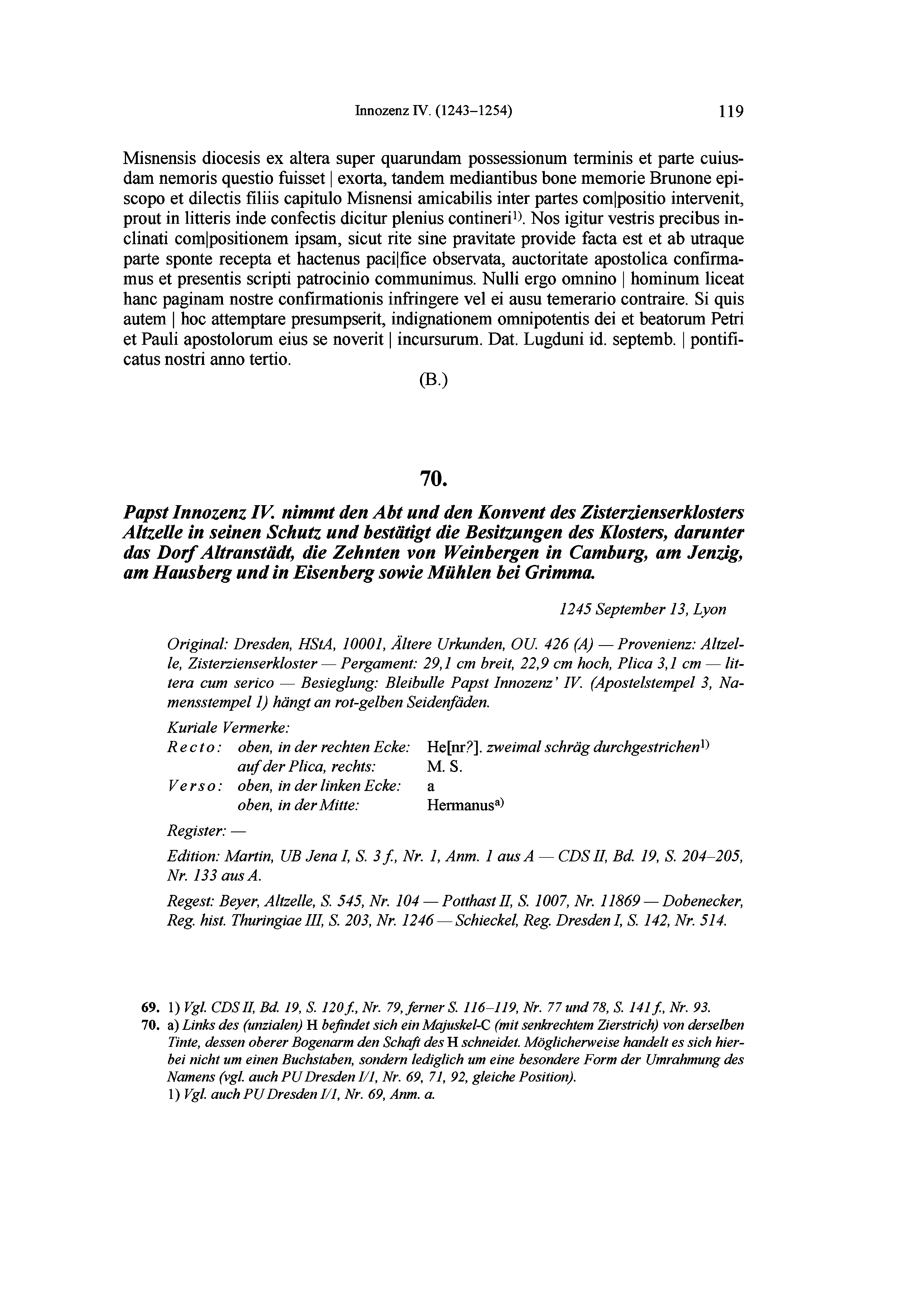 Innozenz IV. (1243–1254) 119

Misnensis diocesis ex altera super quarundam possessionum terminis et parte cuiusdam nemoris questio fuisset | exorta, tandem mediantibus bone memorie Brunone episcopo et dilectis filiis capitulo Misnensi amicabilis inter partes com|positio intervenit, prout in litteris inde confectis dicitur plenius contineri$^{1)}$. Nos igitur vestris precibus inclinati com|positionem ipsam, sicut rite sine pravitate provide facta est et ab utraque parte sponte recepta et hactenus paci|fice observata, auctoritate apostolica confirmamus et presentis scripti patrocinio communimus. Nulli ergo omnino | hominum liceat hanc paginam nostre confirmationis infringere vel ei ausu temerario contraire. Si quis autem | hoc attemptare presumpserit, indignationem omnipotentis dei et beatorum Petri et Pauli apostolorum eius se noverit | incursurum. Dat. Lugduni id. septemb. | pontificatus nostri anno tertio.

(B.)

70.

Papst Innozenz IV. nimmt den Abt und den Konvent des Zisterzienserklosters Altzelle in seinen Schutz und bestätigt die Besitzungen des Klosters, darunter das Dorf Altranstädt, die Zehnten von Weinbergen in Camburg, am Jenzig, am Hausberg und in Eisenberg sowie Mühlen bei Grimma.

1245 September 13, Lyon

Original: Dresden, HStA, 10001, Ältere Urkunden, OU. 426 (A) — Provenienz: Altzelle, Zisterzienserkloster — Pergament: 29,1 cm breit, 22,9 cm hoch, Plica 3,1 cm — littera cum serico — Besieglung: Bleibulle Papst Innozenz' IV. (Apostelstempel 3, Namensstempel 1) hängt an rot-gelben Seidenfäden.

Kuriale Vermerke:
Recto: oben, in der rechten Ecke: He[nr?]. zweimal schräg durchgestrichen$^{1)}$
auf der Plica, rechts: M. S.
Verso: oben, in der linken Ecke: a
oben, in der Mitte: Hermanus$^{a)}$

Register: —

Edition: Martin, UB Jena I, S. 3 f., Nr. 1, Anm. 1 aus A — CDS II, Bd. 19, S. 204–205, Nr. 133 aus A.

Regest: Beyer, Altzelle, S. 545, Nr. 104 — Potthast II, S. 1007, Nr. 11869 — Dobenecker, Reg. hist. Thuringiae III, S. 203, Nr. 1246 — Schieckel, Reg. Dresden I, S. 142, Nr. 514.

69. 1) Vgl. CDS II, Bd. 19, S. 120 f., Nr. 79, ferner S. 116–119, Nr. 77 und 78, S. 141 f., Nr. 93.
70. a) Links des (unzialen) H befindet sich ein Majuskel-C (mit senkrechtem Zierstrich) von derselben Tinte, dessen oberer Bogenarm den Schaft des H schneidet. Möglicherweise handelt es sich hierbei nicht um einen Buchstaben, sondern lediglich um eine besondere Form der Umrahmung des Namens (vgl. auch PU Dresden I/1, Nr. 69, 71, 92, gleiche Position).
1) Vgl. auch PU Dresden I/1, Nr. 69, Anm. a.